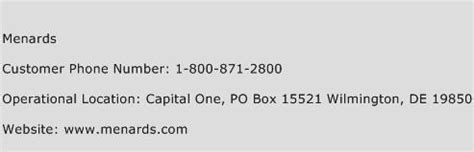 Menards

Customer Phone Number: 1-800-871-2800

Operational Location: Capital One, PO Box 15521 Wilmington, DE 19850

Website: www.menards.com